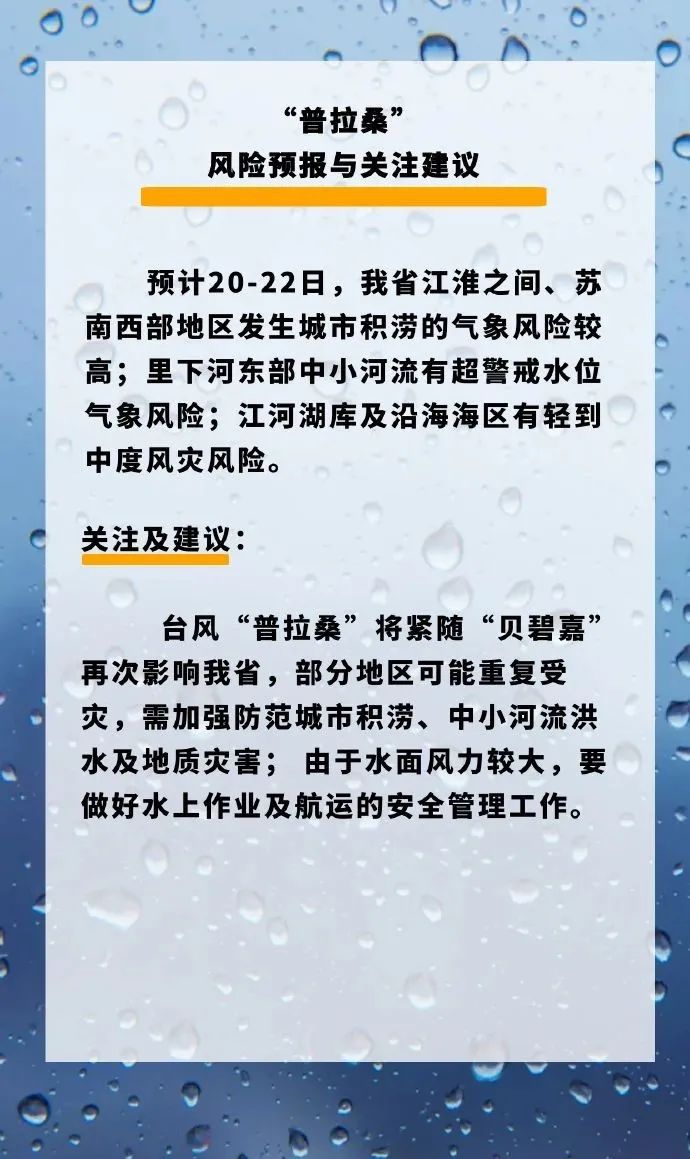 “普拉桑”
风险预报与关注建议

预计20-22日，我省江淮之间、苏南西部地区发生城市积涝的气象风险较高；里下河东部中小河流有超警戒水位气象风险；江河湖库及沿海海区有轻到中度风灾风险。

关注及建议：

台风“普拉桑”将紧随“贝碧嘉”再次影响我省，部分地区可能重复受灾，需加强防范城市积涝、中小河流洪水及地质灾害； 由于水面风力较大，要做好水上作业及航运的安全管理工作。